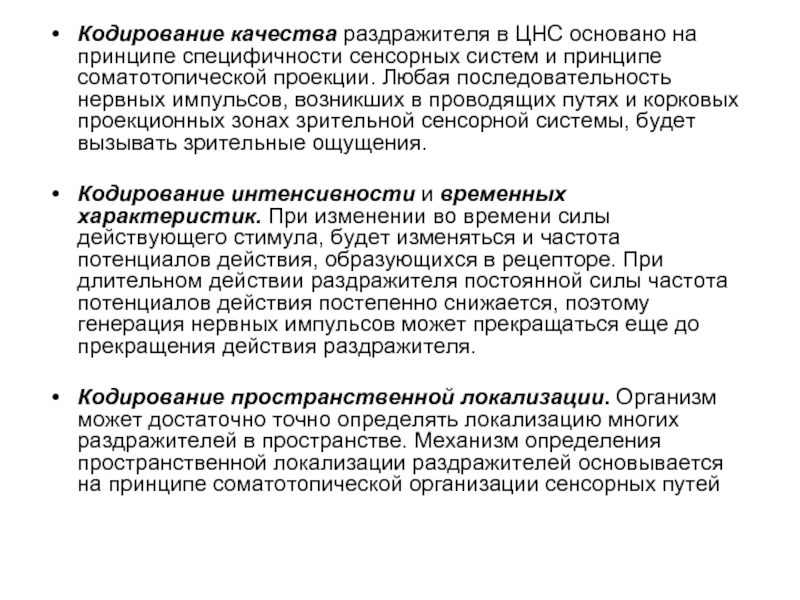 • Кодирование качества раздражителя в ЦНС основано на принципе специфичности сенсорных систем и принципе соматотопической проекции. Любая последовательность нервных импульсов, возникших в проводящих путях и корковых проекционных зонах зрительной сенсорной системы, будет вызывать зрительные ощущения.

• Кодирование интенсивности и временных характеристик. При изменении во времени силы действующего стимула, будет изменяться и частота потенциалов действия, образующихся в рецепторе. При длительном действии раздражителя постоянной силы частота потенциалов действия постепенно снижается, поэтому генерация нервных импульсов может прекращаться еще до прекращения действия раздражителя.

• Кодирование пространственной локализации. Организм может достаточно точно определять локализацию многих раздражителей в пространстве. Механизм определения пространственной локализации раздражителей основывается на принципе соматотопической организации сенсорных путей